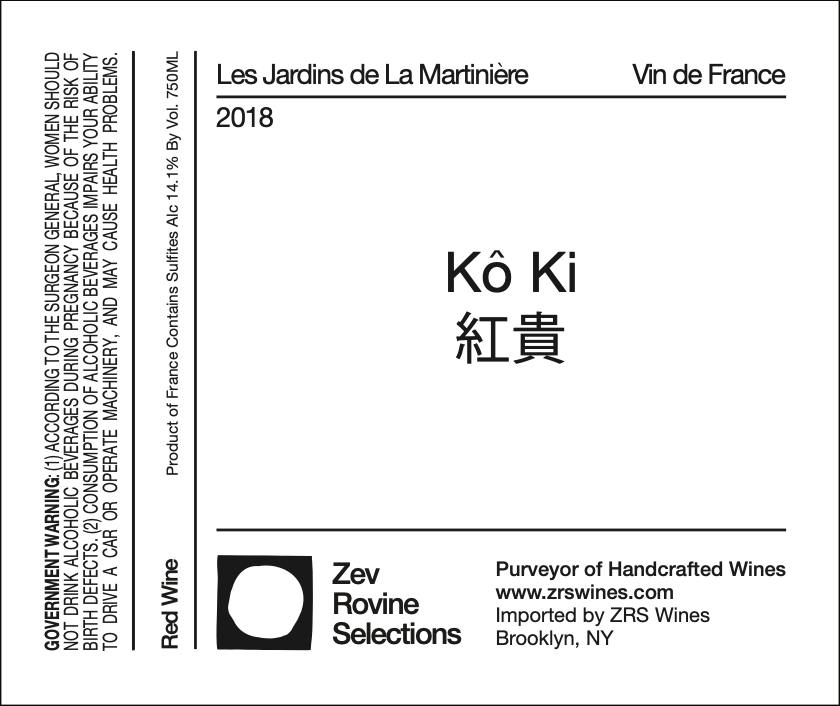 GOVERNMENT WARNING: (1) ACCORDING TO THE SURGEON GENERAL, WOMEN SHOULD NOT DRINK ALCOHOLIC BEVERAGES DURING PREGNANCY BECAUSE OF THE RISK OF BIRTH DEFECTS. (2) CONSUMPTION OF ALCOHOLIC BEVERAGES IMPAIRS YOUR ABILITY TO DRIVE A CAR OR OPERATE MACHINERY, AND MAY CAUSE HEALTH PROBLEMS.

Red Wine

Product of France Contains Sulfites Alc 14.1% By Vol. 750ML

Les Jardins de La Martinière

Vin de France

2018

Kô Ki
紅貴

Zev
Rovine
Selections

Purveyor of Handcrafted Wines
www.zrswines.com
Imported by ZRS Wines
Brooklyn, NY